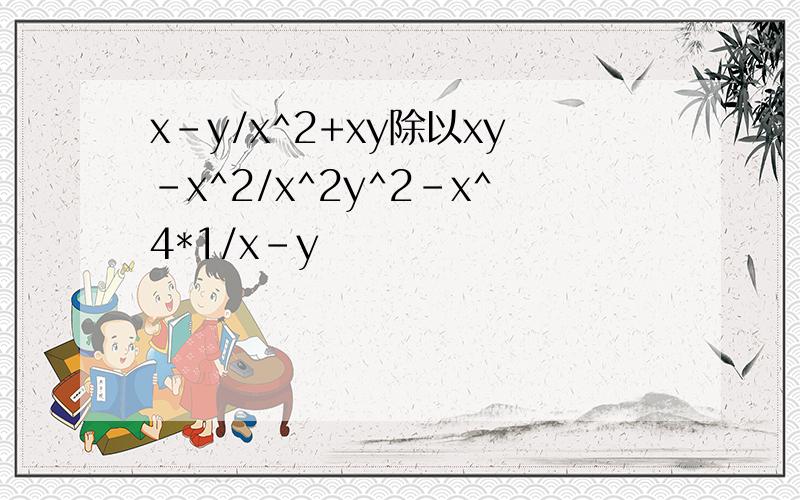 x-y/x^2+xy除以xy-x^2/x^2y^2-x^4*1/x-y